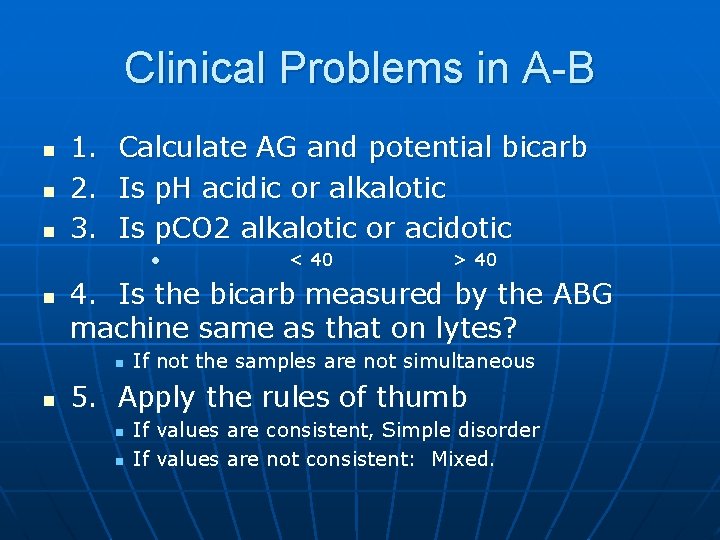 Clinical Problems in A-B

- 1. Calculate AG and potential bicarb
- 2. Is pH acidic or alkalotic
- 3. Is pCO2 alkalotic or acidotic
  - < 40 > 40
- 4. Is the bicarb measured by the ABG machine same as that on lytes?
  - If not the samples are not simultaneous
- 5. Apply the rules of thumb
  - If values are consistent, Simple disorder
  - If values are not consistent: Mixed.